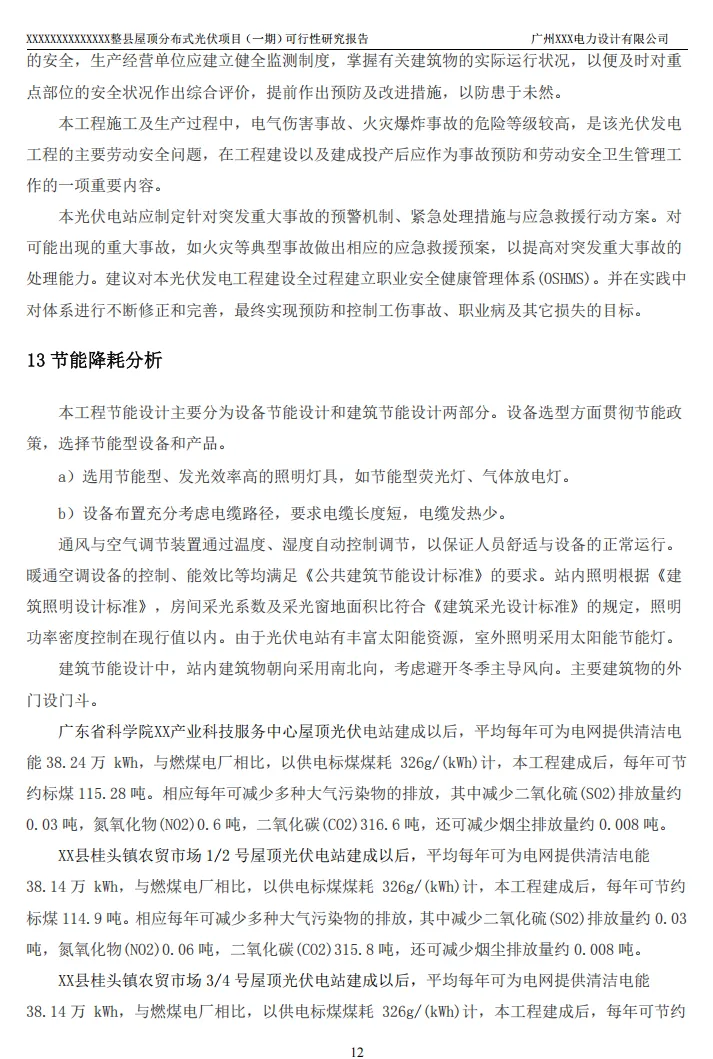 XXXXXXXXXXXXXX整县屋顶分布式光伏项目（一期）可行性研究报告 广州XXX电力设计有限公司

的安全，生产经营单位应建立健全监测制度，掌握有关建筑物的实际运行状况，以便及时对重点部位的安全状况作出综合评价，提前作出预防及改进措施，以防患于未然。

本工程施工及生产过程中，电气伤害事故、火灾爆炸事故的危险等级较高，是该光伏发电工程的主要劳动安全问题，在工程建设以及建成投产后应作为事故预防和劳动安全卫生管理工作的一项重要内容。

本光伏电站应制定针对突发重大事故的预警机制、紧急处理措施与应急救援行动方案。对可能出现的重大事故，如火灾等典型事故做出相应的应急救援预案，以提高对突发重大事故的处理能力。建议对本光伏发电工程建设全过程建立职业安全健康管理体系(OSHMS)。并在实践中对体系进行不断修正和完善，最终实现预防和控制工伤事故、职业病及其它损失的目标。

13 节能降耗分析

本工程节能设计主要分为设备节能设计和建筑节能设计两部分。设备选型方面贯彻节能政策，选择节能型设备和产品。

a）选用节能型、发光效率高的照明灯具，如节能型荧光灯、气体放电灯。

b）设备布置充分考虑电缆路径，要求电缆长度短，电缆发热少。

通风与空气调节装置通过温度、湿度自动控制调节，以保证人员舒适与设备的正常运行。暖通空调设备的控制、能效比等均满足《公共建筑节能设计标准》的要求。站内照明根据《建筑照明设计标准》，房间采光系数及采光窗地面积比符合《建筑采光设计标准》的规定，照明功率密度控制在现行值以内。由于光伏电站有丰富太阳能资源，室外照明采用太阳能节能灯。

建筑节能设计中，站内建筑物朝向采用南北向，考虑避开冬季主导风向。主要建筑物的外门设门斗。

广东省科学院XX产业科技服务中心屋顶光伏电站建成以后，平均每年可为电网提供清洁电能 38.24 万 kWh，与燃煤电厂相比，以供电标煤煤耗 326g/(kWh)计，本工程建成后，每年可节约标煤 115.28 吨。相应每年可减少多种大气污染物的排放，其中减少二氧化硫(SO2)排放量约 0.03 吨，氮氧化物(NO2)0.6 吨，二氧化碳(CO2)316.6 吨，还可减少烟尘排放量约 0.008 吨。

XX县桂头镇农贸市场 1/2 号屋顶光伏电站建成以后，平均每年可为电网提供清洁电能 38.14 万 kWh，与燃煤电厂相比，以供电标煤煤耗 326g/(kWh)计，本工程建成后，每年可节约标煤 114.9 吨。相应每年可减少多种大气污染物的排放，其中减少二氧化硫(SO2)排放量约 0.03 吨，氮氧化物(NO2)0.06 吨，二氧化碳(CO2)315.8 吨，还可减少烟尘排放量约 0.008 吨。

XX县桂头镇农贸市场 3/4 号屋顶光伏电站建成以后，平均每年可为电网提供清洁电能 38.14 万 kWh，与燃煤电厂相比，以供电标煤煤耗 326g/(kWh)计，本工程建成后，每年可节约

12